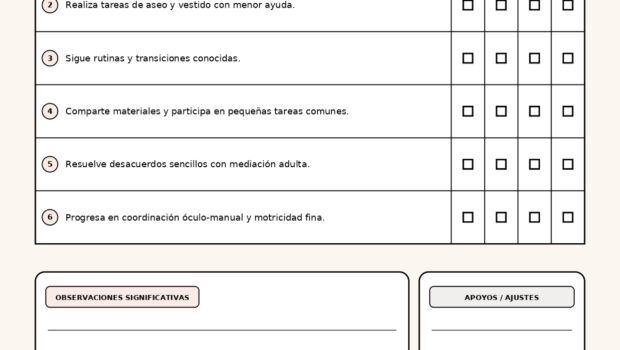 | ② Realiza tareas de aseo y vestido con menor ayuda. | ☐ | ☐ | ☐ | ☐ |
|---|---|---|---|---|
| ③ Sigue rutinas y transiciones conocidas. | ☐ | ☐ | ☐ | ☐ |
| ④ Comparte materiales y participa en pequeñas tareas comunes. | ☐ | ☐ | ☐ | ☐ |
| ⑤ Resuelve desacuerdos sencillos con mediación adulta. | ☐ | ☐ | ☐ | ☐ |
| ⑥ Progresa en coordinación óculo-manual y motricidad fina. | ☐ | ☐ | ☐ | ☐ |

OBSERVACIONES SIGNIFICATIVAS

____

APOYOS / AJUSTES

____